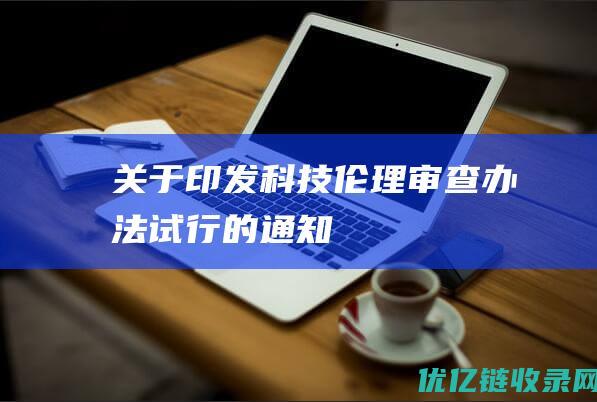 关于印发科技伦理审查办法试行的通知

优亿链收录网